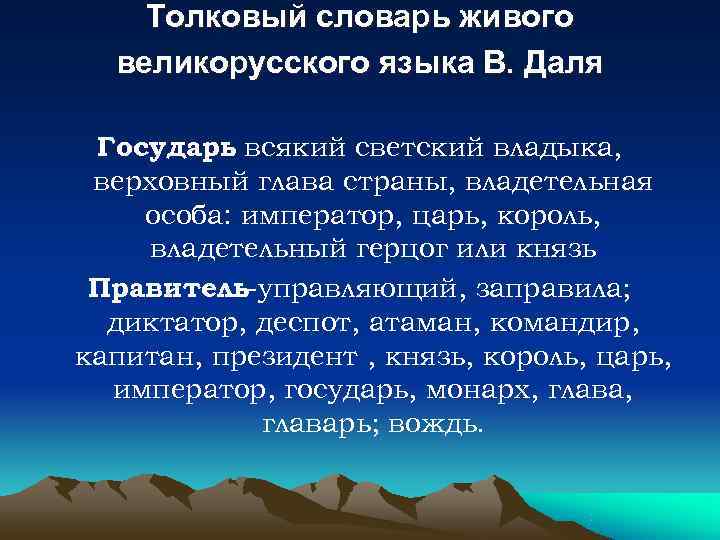 Толковый словарь живого великорусского языка В. Даля

Государь всякий светский владыка, верховный глава страны, владетельная особа: император, царь, король, владетельный герцог или князь

Правитель-управляющий, заправила; диктатор, деспот, атаман, командир, капитан, президент , князь, король, царь, император, государь, монарх, глава, главарь; вождь.